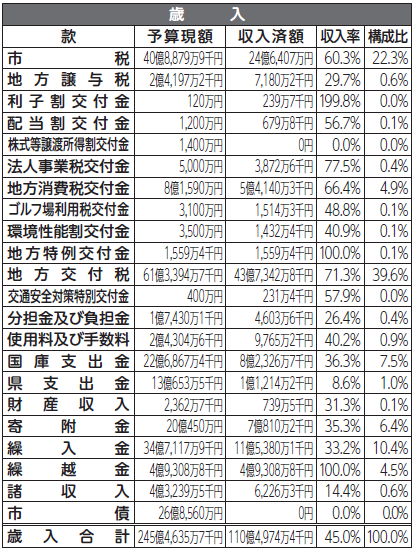 歳入

| 款 | 予算現額 | 収入済額 | 収入率 | 構成比 |
|---|---|---|---|---|
| 市税 | 40億8,879万9千円 | 24億6,407万円 | 60.3% | 22.3% |
| 地方譲与税 | 2億4,197万2千円 | 7,180万2千円 | 29.7% | 0.6% |
| 利子割交付金 | 120万円 | 239万7千円 | 199.8% | 0.0% |
| 配当割交付金 | 1,200万円 | 679万8千円 | 56.7% | 0.1% |
| 株式等譲渡所得割交付金 | 1,400万円 | 0円 | 0.0% | 0.0% |
| 法人事業税交付金 | 5,000万円 | 3,872万6千円 | 77.5% | 0.4% |
| 地方消費税交付金 | 8億1,590万円 | 5億4,140万3千円 | 66.4% | 4.9% |
| ゴルフ場利用税交付金 | 3,100万円 | 1,514万3千円 | 48.8% | 0.1% |
| 環境性能割交付金 | 3,500万円 | 1,432万4千円 | 40.9% | 0.1% |
| 地方特例交付金 | 1,559万4千円 | 1,559万4千円 | 100.0% | 0.1% |
| 地方交付税 | 61億3,394万7千円 | 43億7,342万8千円 | 71.3% | 39.6% |
| 交通安全対策特別交付金 | 400万円 | 231万4千円 | 57.9% | 0.0% |
| 分担金及び負担金 | 1億7,430万1千円 | 4,603万6千円 | 26.4% | 0.4% |
| 使用料及び手数料 | 2億4,304万6千円 | 9,765万2千円 | 40.2% | 0.9% |
| 国庫支出金 | 22億6,867万4千円 | 8億2,326万7千円 | 36.3% | 7.5% |
| 県支出金 | 13億653万5千円 | 1億1,214万2千円 | 8.6% | 1.0% |
| 財産収入 | 2,362万7千円 | 739万5千円 | 31.3% | 0.1% |
| 寄附金 | 20億450万円 | 7億810万2千円 | 35.3% | 6.4% |
| 繰入金 | 34億7,117万9千円 | 11億5,380万1千円 | 33.2% | 10.4% |
| 繰越金 | 4億9,308万8千円 | 4億9,308万8千円 | 100.0% | 4.5% |
| 諸収入 | 4億3,239万5千円 | 6,226万3千円 | 14.4% | 0.6% |
| 市債 | 26億8,560万円 | 0円 | 0.0% | 0.0% |
| 歳入合計 | 245億4,635万7千円 | 110億4,974万4千円 | 45.0% | 100.0% |